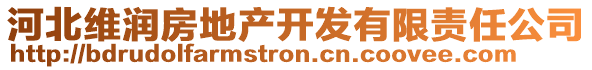 河北维润房地产开发有限责任公司
http://bdrudolfarmstron.cn.coovee.com